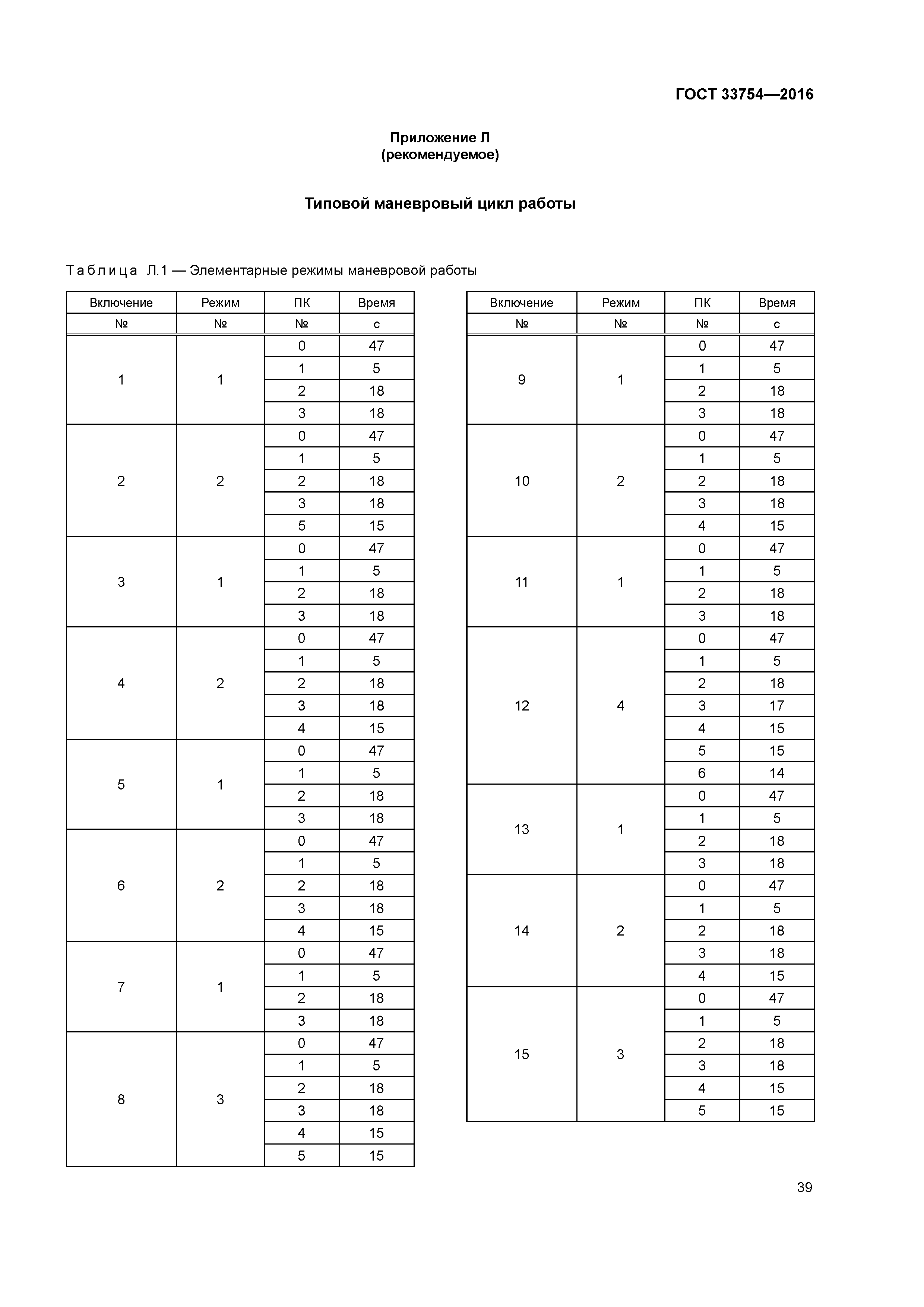 ГОСТ 33754—2016

Приложение Л
(рекомендуемое)

Типовой маневровый цикл работы

Таблица Л.1 — Элементарные режимы маневровой работы

| Включение | Режим | ПК | Время |
|---|---|---|---|
| № | № | № | с |
| 1 | 1 | 0 | 47 |
| | | 1 | 5 |
| | | 2 | 18 |
| | | 3 | 18 |
| 2 | 2 | 0 | 47 |
| | | 1 | 5 |
| | | 2 | 18 |
| | | 3 | 18 |
| | | 5 | 15 |
| 3 | 1 | 0 | 47 |
| | | 1 | 5 |
| | | 2 | 18 |
| | | 3 | 18 |
| 4 | 2 | 0 | 47 |
| | | 1 | 5 |
| | | 2 | 18 |
| | | 3 | 18 |
| | | 4 | 15 |
| 5 | 1 | 0 | 47 |
| | | 1 | 5 |
| | | 2 | 18 |
| | | 3 | 18 |
| 6 | 2 | 0 | 47 |
| | | 1 | 5 |
| | | 2 | 18 |
| | | 3 | 18 |
| | | 4 | 15 |
| 7 | 1 | 0 | 47 |
| | | 1 | 5 |
| | | 2 | 18 |
| | | 3 | 18 |
| 8 | 3 | 0 | 47 |
| | | 1 | 5 |
| | | 2 | 18 |
| | | 3 | 18 |
| | | 4 | 15 |
| | | 5 | 15 |

| Включение | Режим | ПК | Время |
|---|---|---|---|
| № | № | № | с |
| 9 | 1 | 0 | 47 |
| | | 1 | 5 |
| | | 2 | 18 |
| | | 3 | 18 |
| 10 | 2 | 0 | 47 |
| | | 1 | 5 |
| | | 2 | 18 |
| | | 3 | 18 |
| | | 4 | 15 |
| 11 | 1 | 0 | 47 |
| | | 1 | 5 |
| | | 2 | 18 |
| | | 3 | 18 |
| 12 | 4 | 0 | 47 |
| | | 1 | 5 |
| | | 2 | 18 |
| | | 3 | 17 |
| | | 4 | 15 |
| | | 5 | 15 |
| | | 6 | 14 |
| 13 | 1 | 0 | 47 |
| | | 1 | 5 |
| | | 2 | 18 |
| | | 3 | 18 |
| 14 | 2 | 0 | 47 |
| | | 1 | 5 |
| | | 2 | 18 |
| | | 3 | 18 |
| | | 4 | 15 |
| 15 | 3 | 0 | 47 |
| | | 1 | 5 |
| | | 2 | 18 |
| | | 3 | 18 |
| | | 4 | 15 |
| | | 5 | 15 |

39